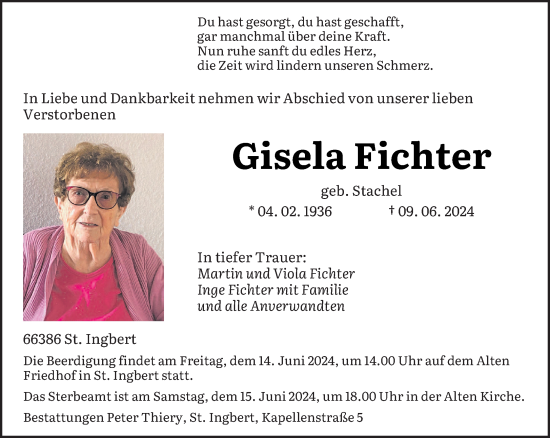 Du hast gesorgt, du hast geschafft,
gar manchmal über deine Kraft.
Nun ruhe sanft du edles Herz,
die Zeit wird lindern unseren Schmerz.

In Liebe und Dankbarkeit nehmen wir Abschied von unserer lieben Verstorbenen

Gisela Fichter

geb. Stachel

* 04. 02. 1936 † 09. 06. 2024

In tiefer Trauer:
Martin und Viola Fichter
Inge Fichter mit Familie
und alle Anverwandten

66386 St. Ingbert

Die Beerdigung findet am Freitag, dem 14. Juni 2024, um 14.00 Uhr auf dem Alten Friedhof in St. Ingbert statt.

Das Sterbeamt ist am Samstag, dem 15. Juni 2024, um 18.00 Uhr in der Alten Kirche.

Bestattungen Peter Thiery, St. Ingbert, Kapellenstraße 5